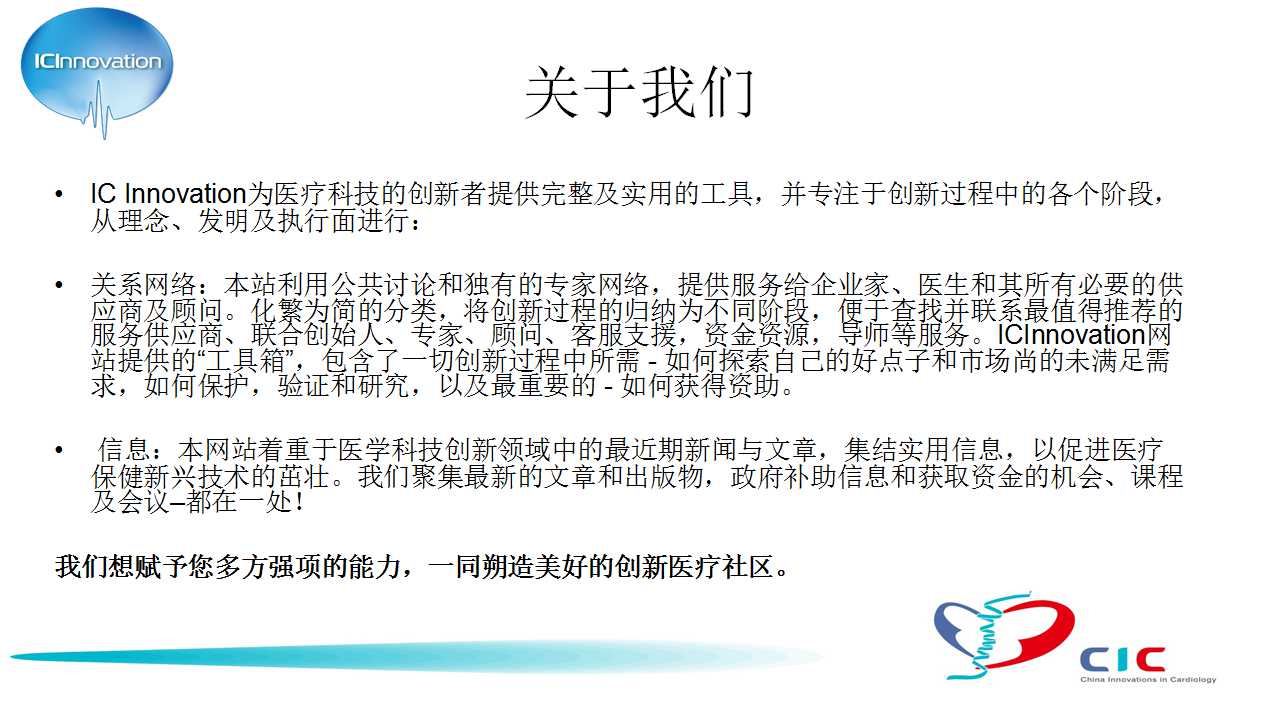 ICInnovation

关于我们

• IC Innovation为医疗科技的创新者提供完整及实用的工具，并专注于创新过程中的各个阶段，从理念、发明及执行面进行：

• 关系网络：本站利用公共讨论和独有的专家网络，提供服务给企业家、医生和其所有必要的供应商及顾问。化繁为简的分类，将创新过程的归纳为不同阶段，便于查找并联系最值得推荐的服务供应商、联合创始人、专家、顾问、客服支援，资金资源，导师等服务。ICInnovation网站提供的“工具箱”，包含了一切创新过程中所需 - 如何探索自己的好点子和市场尚的未满足需求，如何保护，验证和研究，以及最重要的 - 如何获得资助。

• 信息：本网站着重于医学科技创新领域中的最近期新闻与文章，集结实用信息，以促进医疗保健新兴技术的茁壮。我们聚集最新的文章和出版物，政府补助信息和获取资金的机会、课程及会议–都在一处！

我们想赋予您多方强项的能力，一同朔造美好的创新医疗社区。

CIC
China Innovations in Cardiology